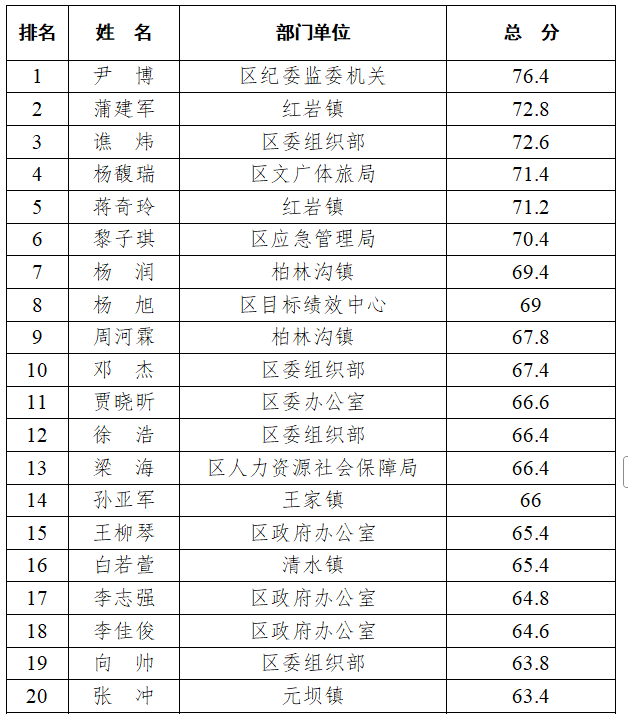 | 排名 | 姓　名 | 部门单位 | 总　分 |
|---|---|---|---|
| 1 | 尹　博 | 区纪委监委机关 | 76.4 |
| 2 | 蒲建军 | 红岩镇 | 72.8 |
| 3 | 谯　炜 | 区委组织部 | 72.6 |
| 4 | 杨馥瑞 | 区文广体旅局 | 71.4 |
| 5 | 蒋奇玲 | 红岩镇 | 71.2 |
| 6 | 黎子琪 | 区应急管理局 | 70.4 |
| 7 | 杨　润 | 柏林沟镇 | 69.4 |
| 8 | 杨　旭 | 区目标绩效中心 | 69 |
| 9 | 周河霖 | 柏林沟镇 | 67.8 |
| 10 | 邓　杰 | 区委组织部 | 67.4 |
| 11 | 贾晓昕 | 区委办公室 | 66.6 |
| 12 | 徐　浩 | 区委组织部 | 66.4 |
| 13 | 梁　海 | 区人力资源社会保障局 | 66.4 |
| 14 | 孙亚军 | 王家镇 | 66 |
| 15 | 王柳琴 | 区政府办公室 | 65.4 |
| 16 | 白若萱 | 清水镇 | 65.4 |
| 17 | 李志强 | 区政府办公室 | 64.8 |
| 18 | 李佳俊 | 区政府办公室 | 64.6 |
| 19 | 向　帅 | 区委组织部 | 63.8 |
| 20 | 张　冲 | 元坝镇 | 63.4 |